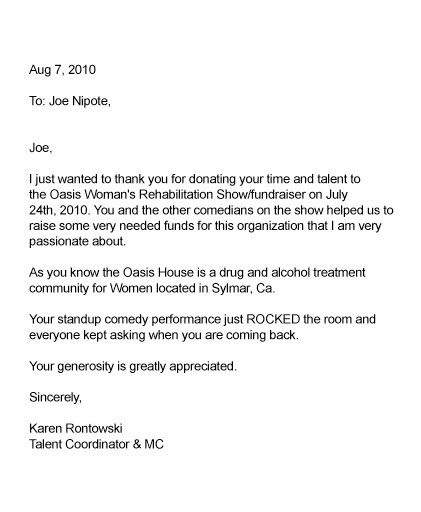 Aug 7, 2010

To: Joe Nipote,

Joe,

I just wanted to thank you for donating your time and talent to the Oasis Woman's Rehabilitation Show/fundraiser on July 24th, 2010. You and the other comedians on the show helped us to raise some very needed funds for this organization that I am very passionate about.

As you know the Oasis House is a drug and alcohol treatment community for Women located in Sylmar, Ca.

Your standup comedy performance just ROCKED the room and everyone kept asking when you are coming back.

Your generosity is greatly appreciated.

Sincerely,

Karen Rontowski
Talent Coordinator & MC